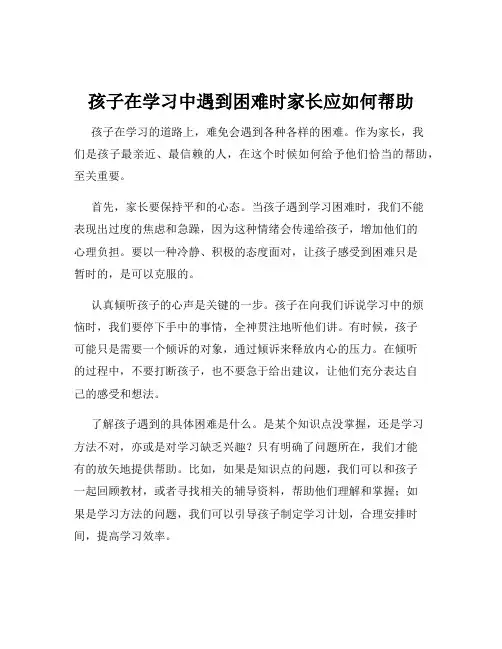 孩子在学习中遇到困难时家长应如何帮助

孩子在学习的道路上，难免会遇到各种各样的困难。作为家长，我们是孩子最亲近、最信赖的人，在这个时候如何给予他们恰当的帮助，至关重要。

首先，家长要保持平和的心态。当孩子遇到学习困难时，我们不能表现出过度的焦虑和急躁，因为这种情绪会传递给孩子，增加他们的心理负担。要以一种冷静、积极的态度面对，让孩子感受到困难只是暂时的，是可以克服的。

认真倾听孩子的心声是关键的一步。孩子在向我们诉说学习中的烦恼时，我们要停下手中的事情，全神贯注地听他们讲。有时候，孩子可能只是需要一个倾诉的对象，通过倾诉来释放内心的压力。在倾听的过程中，不要打断孩子，也不要急于给出建议，让他们充分表达自己的感受和想法。

了解孩子遇到的具体困难是什么。是某个知识点没掌握，还是学习方法不对，亦或是对学习缺乏兴趣？只有明确了问题所在，我们才能有的放矢地提供帮助。比如，如果是知识点的问题，我们可以和孩子一起回顾教材，或者寻找相关的辅导资料，帮助他们理解和掌握；如果是学习方法的问题，我们可以引导孩子制定学习计划，合理安排时间，提高学习效率。